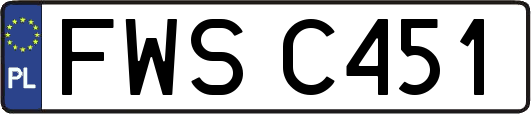 PL
FWS C451